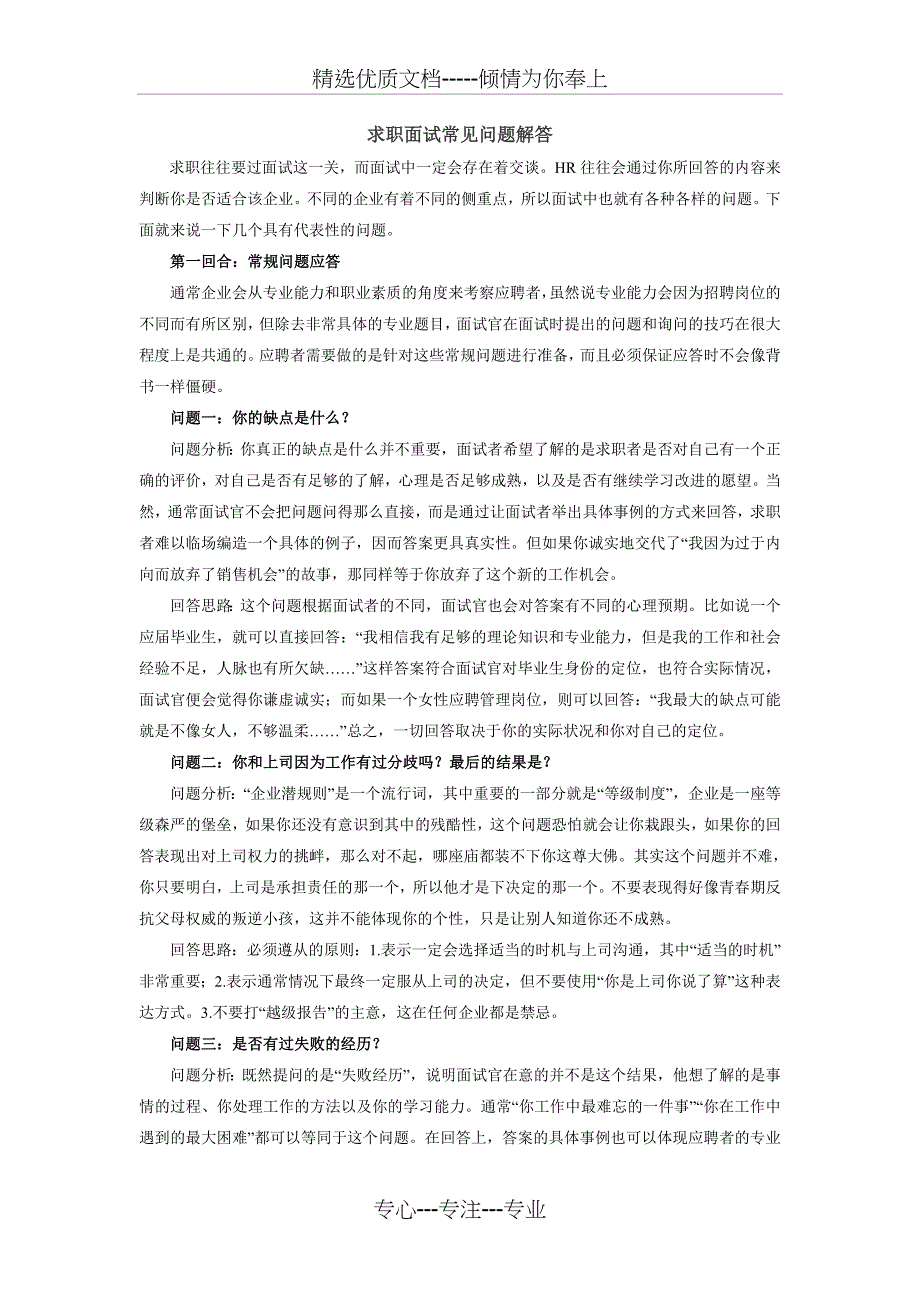 精选优质文档-----倾情为你奉上

求职面试常见问题解答

求职往往要过面试这一关，而面试中一定会存在着交谈。HR 往往会通过你所回答的内容来判断你是否适合该企业。不同的企业有着不同的侧重点，所以面试中也就有各种各样的问题。下面就来说一下几个具有代表性的问题。

第一回合：常规问题应答

通常企业会从专业能力和职业素质的角度来考察应聘者，虽然说专业能力会因为招聘岗位的不同而有所区别，但除去非常具体的专业题目，面试官在面试时提出的问题和询问的技巧在很大程度上是共通的。应聘者需要做的是针对这些常规问题进行准备，而且必须保证应答时不会像背书一样僵硬。

问题一：你的缺点是什么？

问题分析：你真正的缺点是什么并不重要，面试者希望了解的是求职者是否对自己有一个正确的评价，对自己是否有足够的了解，心理是否足够成熟，以及是否有继续学习改进的愿望。当然，通常面试官不会把问题问得那么直接，而是通过让面试者举出具体事例的方式来回答，求职者难以临场编造一个具体的例子，因而答案更具真实性。但如果你诚实地交代了“我因为过于内向而放弃了销售机会”的故事，那同样等于你放弃了这个新的工作机会。

回答思路：这个问题根据面试者的不同，面试官也会对答案有不同的心理预期。比如说一个应届毕业生，就可以直接回答：“我相信我有足够的理论知识和专业能力，但是我的工作和社会经验不足，人脉也有所欠缺……”这样答案符合面试官对毕业生身份的定位，也符合实际情况，面试官便会觉得你谦虚诚实；而如果一个女性应聘管理岗位，则可以回答：“我最大的缺点可能就是不像女人，不够温柔……”总之，一切回答取决于你的实际状况和你对自己的定位。

问题二：你和上司因为工作有过分歧吗？最后的结果是？

问题分析：“企业潜规则”是一个流行词，其中重要的一部分就是“等级制度”，企业是一座等级森严的堡垒，如果你还没有意识到其中的残酷性，这个问题恐怕就会让你栽跟头，如果你的回答表现出对上司权力的挑衅，那么对不起，哪座庙都装不下你这尊大佛。其实这个问题并不难，你只要明白，上司是承担责任的那一个，所以他才是下决定的那一个。不要表现得好像青春期反抗父母权威的叛逆小孩，这并不能体现你的个性，只是让别人知道你还不成熟。

回答思路：必须遵从的原则：1.表示一定会选择适当的时机与上司沟通，其中“适当的时机”非常重要；2.表示通常情况下最终一定服从上司的决定，但不要使用“你是上司你说了算”这种表达方式。3.不要打“越级报告”的主意，这在任何企业都是禁忌。

问题三：是否有过失败的经历？

问题分析：既然提问的是“失败经历”，说明面试官在意的并不是这个结果，他想了解的是事情的过程、你处理工作的方法以及你的学习能力。通常“你工作中最难忘的一件事”“你在工作中遇到的最大困难”都可以等同于这个问题。在回答上，答案的具体事例也可以体现应聘者的专业

专心---专注---专业